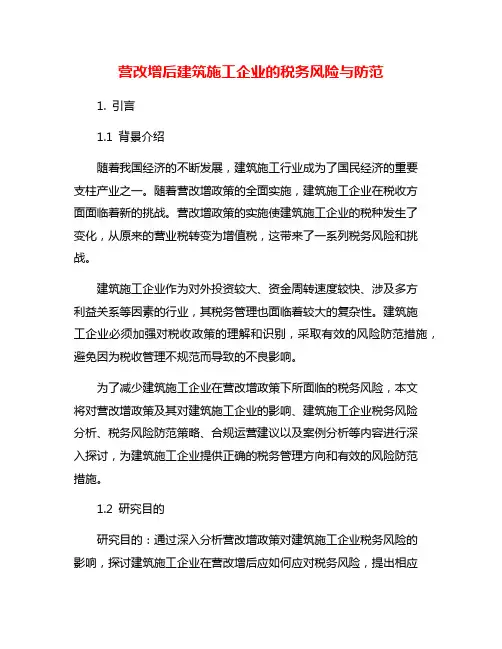 营改增后建筑施工企业的税务风险与防范

1. 引言

1.1 背景介绍

随着我国经济的不断发展，建筑施工行业成为了国民经济的重要支柱产业之一。随着营改增政策的全面实施，建筑施工企业在税收方面面临着新的挑战。营改增政策的实施使建筑施工企业的税种发生了变化，从原来的营业税转变为增值税，这带来了一系列税务风险和挑战。

建筑施工企业作为对外投资较大、资金周转速度较快、涉及多方利益关系等因素的行业，其税务管理也面临着较大的复杂性。建筑施工企业必须加强对税收政策的理解和识别，采取有效的风险防范措施，避免因为税收管理不规范而导致的不良影响。

为了减少建筑施工企业在营改增政策下所面临的税务风险，本文将对营改增政策及其对建筑施工企业的影响、建筑施工企业税务风险分析、税务风险防范策略、合规运营建议以及案例分析等内容进行深入探讨，为建筑施工企业提供正确的税务管理方向和有效的风险防范措施。

1.2 研究目的

研究目的：通过深入分析营改增政策对建筑施工企业税务风险的影响，探讨建筑施工企业在营改增后应如何应对税务风险，提出相应